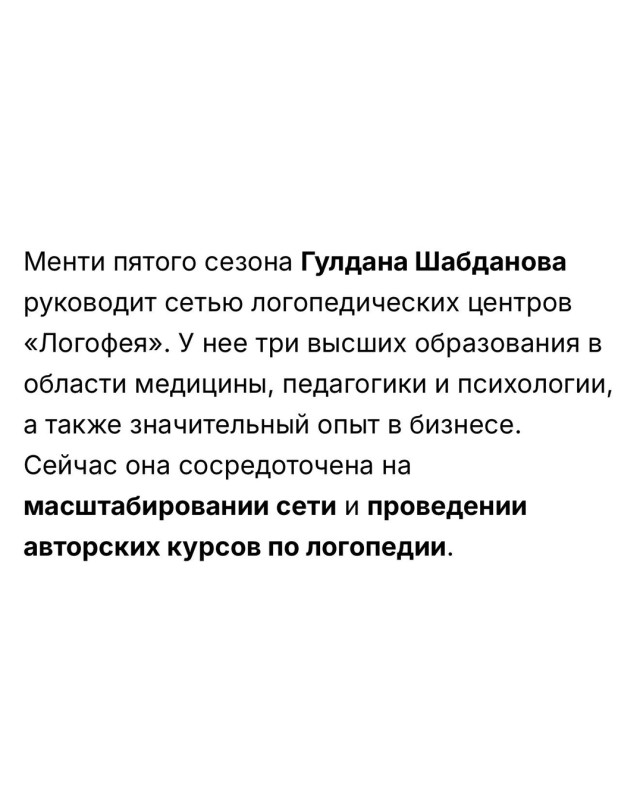 Менти пятого сезона Гулдана Шабданова руководит сетью логопедических центров «Логофея». У нее три высших образования в области медицины, педагогики и психологии, а также значительный опыт в бизнесе. Сейчас она сосредоточена на масштабировании сети и проведении авторских курсов по логопедии.